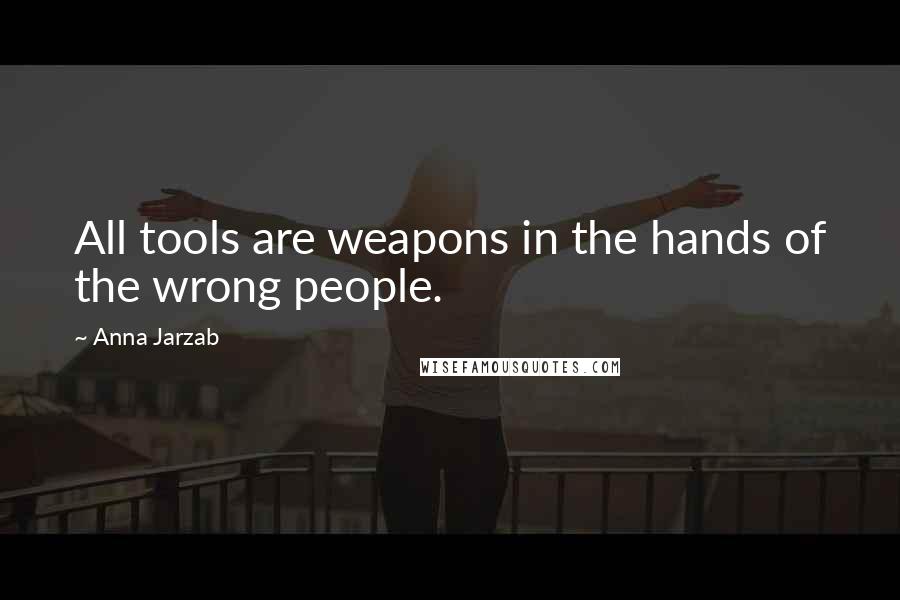 All tools are weapons in the hands of the wrong people.

~ Anna Jarzab

WISEFAMOUSQUOTES.COM